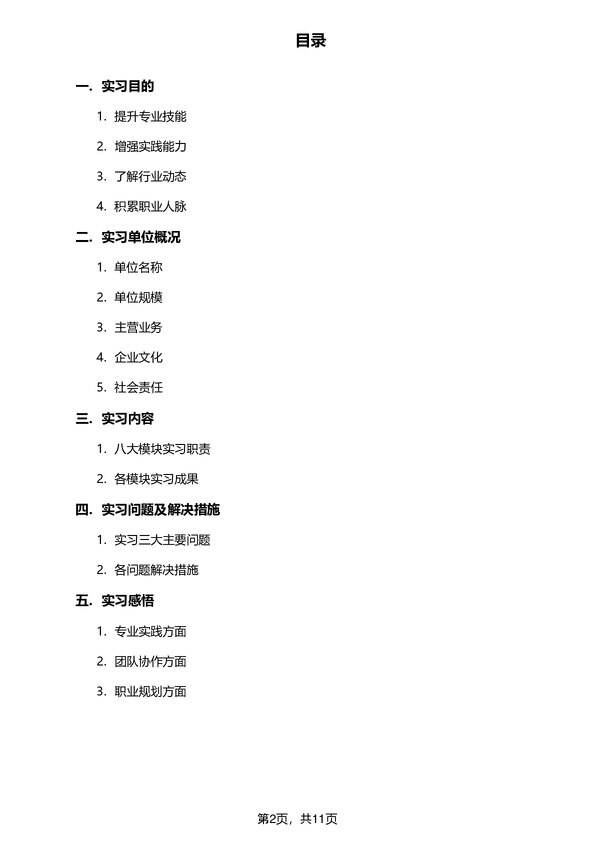 目录

一. 实习目的

1. 提升专业技能

2. 增强实践能力

3. 了解行业动态

4. 积累职业人脉

二. 实习单位概况

1. 单位名称

2. 单位规模

3. 主营业务

4. 企业文化

5. 社会责任

三. 实习内容

1. 八大模块实习职责

2. 各模块实习成果

四. 实习问题及解决措施

1. 实习三大主要问题

2. 各问题解决措施

五. 实习感悟

1. 专业实践方面

2. 团队协作方面

3. 职业规划方面

第2页，共11页